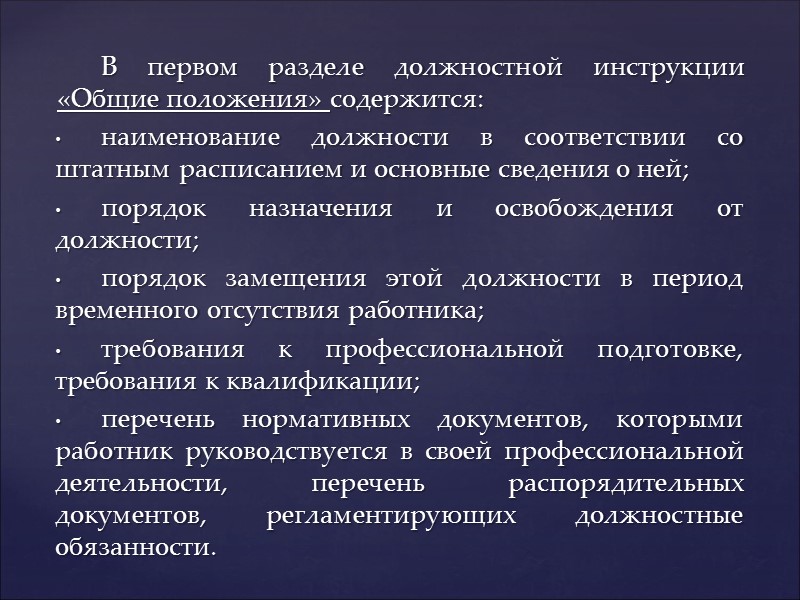 В первом разделе должностной инструкции «Общие положения» содержится:

• наименование должности в соответствии со штатным расписанием и основные сведения о ней;

• порядок назначения и освобождения от должности;

• порядок замещения этой должности в период временного отсутствия работника;

• требования к профессиональной подготовке, требования к квалификации;

• перечень нормативных документов, которыми работник руководствуется в своей профессиональной деятельности, перечень распорядительных документов, регламентирующих должностные обязанности.